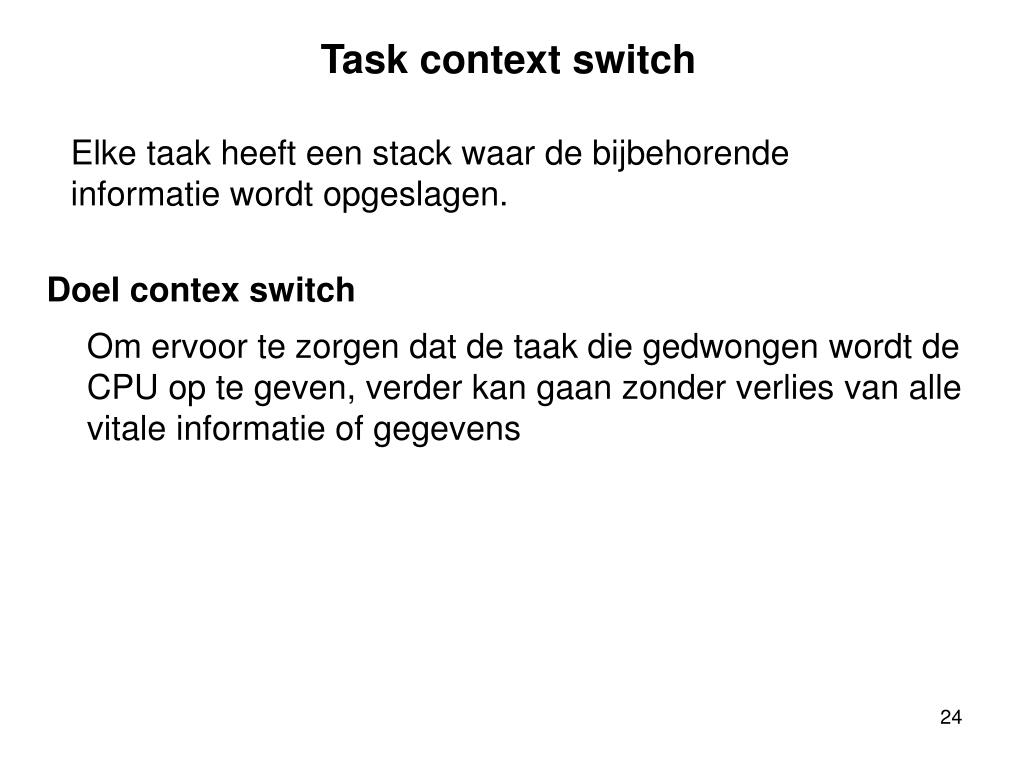 Task context switch

Elke taak heeft een stack waar de bijbehorende informatie wordt opgeslagen.

Doel contex switch

Om ervoor te zorgen dat de taak die gedwongen wordt de CPU op te geven, verder kan gaan zonder verlies van alle vitale informatie of gegevens

24